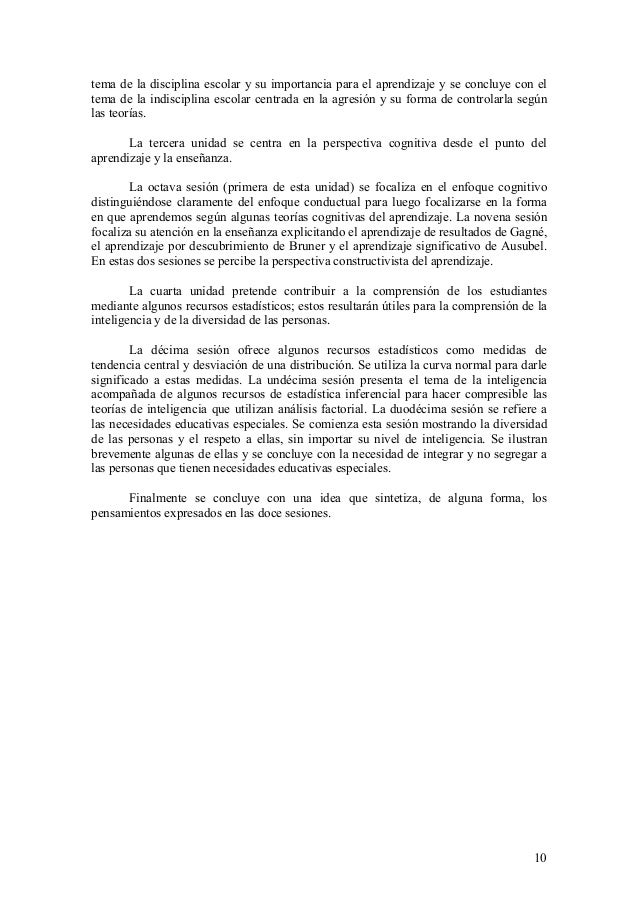 tema de la disciplina escolar y su importancia para el aprendizaje y se concluye con el tema de la indisciplina escolar centrada en la agresión y su forma de controlarla según las teorías.

La tercera unidad se centra en la perspectiva cognitiva desde el punto del aprendizaje y la enseñanza.

La octava sesión (primera de esta unidad) se focaliza en el enfoque cognitivo distinguiéndose claramente del enfoque conductual para luego focalizarse en la forma en que aprendemos según algunas teorías cognitivas del aprendizaje. La novena sesión focaliza su atención en la enseñanza explicitando el aprendizaje de resultados de Gagné, el aprendizaje por descubrimiento de Bruner y el aprendizaje significativo de Ausubel. En estas dos sesiones se percibe la perspectiva constructivista del aprendizaje.

La cuarta unidad pretende contribuir a la comprensión de los estudiantes mediante algunos recursos estadísticos; estos resultarán útiles para la comprensión de la inteligencia y de la diversidad de las personas.

La décima sesión ofrece algunos recursos estadísticos como medidas de tendencia central y desviación de una distribución. Se utiliza la curva normal para darle significado a estas medidas. La undécima sesión presenta el tema de la inteligencia acompañada de algunos recursos de estadística inferencial para hacer compresible las teorías de inteligencia que utilizan análisis factorial. La duodécima sesión se refiere a las necesidades educativas especiales. Se comienza esta sesión mostrando la diversidad de las personas y el respeto a ellas, sin importar su nivel de inteligencia. Se ilustran brevemente algunas de ellas y se concluye con la necesidad de integrar y no segregar a las personas que tienen necesidades educativas especiales.

Finalmente se concluye con una idea que sintetiza, de alguna forma, los pensamientos expresados en las doce sesiones.

10